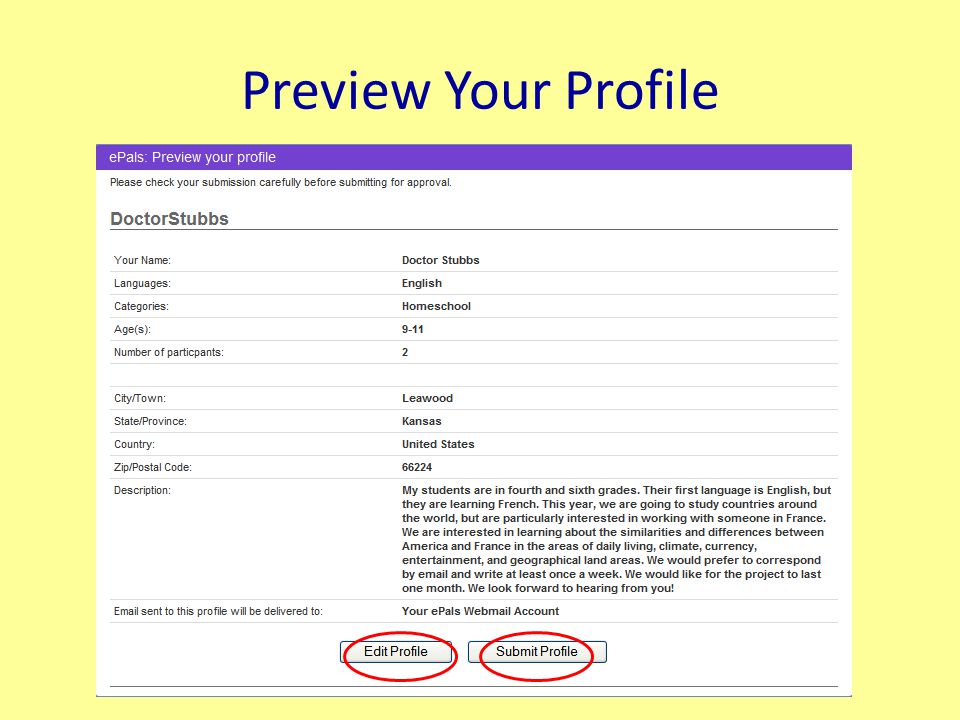 Preview Your Profile

ePals: Preview your profile

Please check your submission carefully before submitting for approval.

DoctorStubbs

| | |
|---|---|
| Your Name: | Doctor Stubbs |
| Languages: | English |
| Categories: | Homeschool |
| Age(s): | 9-11 |
| Number of particpants: | 2 |
| | |
| City/Town: | Leawood |
| State/Province: | Kansas |
| Country: | United States |
| Zip/Postal Code: | 66224 |
| Description: | My students are in fourth and sixth grades. Their first language is English, but they are learning French. This year, we are going to study countries around the world, but are particularly interested in working with someone in France. We are interested in learning about the similarities and differences between America and France in the areas of daily living, climate, currency, entertainment, and geographical land areas. We would prefer to correspond by email and write at least once a week. We would like for the project to last one month. We look forward to hearing from you! |
| Email sent to this profile will be delivered to: | Your ePals Webmail Account |

Edit Profile Submit Profile